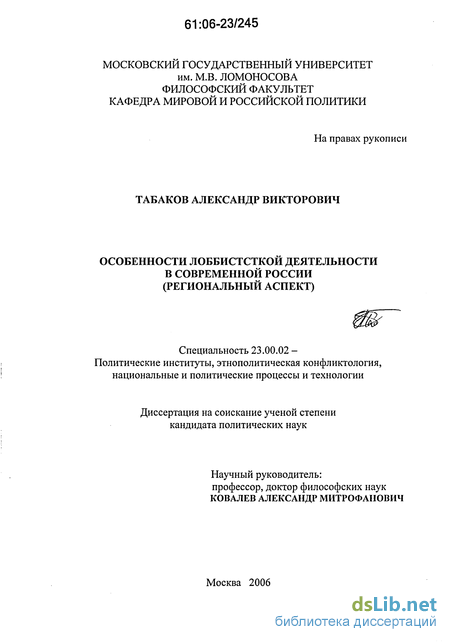 61:06-23/245

МОСКОВСКИЙ ГОСУДАРСТВЕННЫЙ УНИВЕРСИТЕТ
им. М.В. ЛОМОНОСОВА
ФИЛОСОФСКИЙ ФАКУЛЬТЕТ
КАФЕДРА МИРОВОЙ И РОССИЙСКОЙ ПОЛИТИКИ

На правах рукописи

ТАБАКОВ АЛЕКСАНДР ВИКТОРОВИЧ

ОСОБЕННОСТИ ЛОББИСТСТКОЙ ДЕЯТЕЛЬНОСТИ
В СОВРЕМЕННОЙ РОССИИ
(РЕГИОНАЛЬНЫЙ АСПЕКТ)

Специальность 23.00.02 –
Политические институты, этнополитическая конфликтология, национальные и политические процессы и технологии

Диссертация на соискание ученой степени
кандидата политических наук

Научный руководитель:
профессор, доктор философских наук
КОВАЛЕВ АЛЕКСАНДР МИТРОФАНОВИЧ

Москва 2006

dsLib.net
библиотека диссертаций